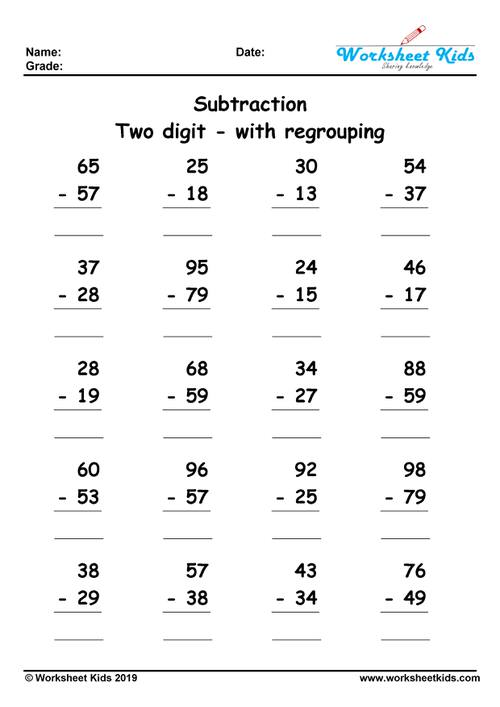 Name:
Grade:

Date:

Worksheet Kids
Sharing knowledge

Subtraction
Two digit - with regrouping

65
- 57

25
- 18

30
- 13

54
- 37

37
- 28

95
- 79

24
- 15

46
- 17

28
- 19

68
- 59

34
- 27

88
- 59

60
- 53

96
- 57

92
- 25

98
- 79

38
- 29

57
- 38

43
- 34

76
- 49

© Worksheet Kids 2019

www.worksheetkids.com